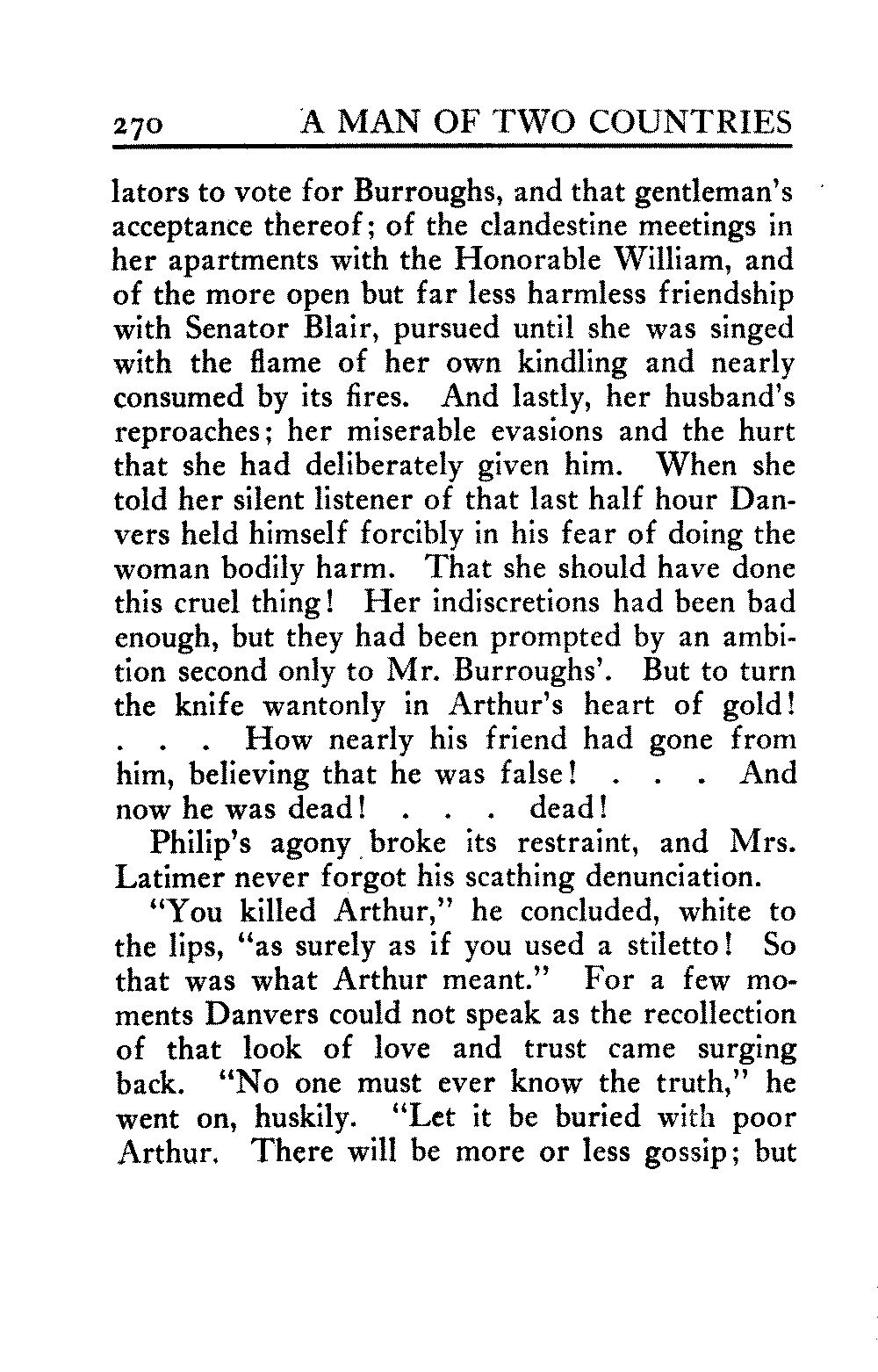 270 A MAN OF TWO COUNTRIES

lators to vote for Burroughs, and that gentleman's acceptance thereof; of the clandestine meetings in her apartments with the Honorable William, and of the more open but far less harmless friendship with Senator Blair, pursued until she was singed with the flame of her own kindling and nearly consumed by its fires. And lastly, her husband's reproaches; her miserable evasions and the hurt that she had deliberately given him. When she told her silent listener of that last half hour Danvers held himself forcibly in his fear of doing the woman bodily harm. That she should have done this cruel thing! Her indiscretions had been bad enough, but they had been prompted by an ambition second only to Mr. Burroughs'. But to turn the knife wantonly in Arthur's heart of gold! . . . How nearly his friend had gone from him, believing that he was false! . . . And now he was dead! . . . dead!

Philip's agony broke its restraint, and Mrs. Latimer never forgot his scathing denunciation.

"You killed Arthur," he concluded, white to the lips, "as surely as if you used a stiletto! So that was what Arthur meant." For a few moments Danvers could not speak as the recollection of that look of love and trust came surging back. "No one must ever know the truth," he went on, huskily. "Let it be buried with poor Arthur. There will be more or less gossip; but